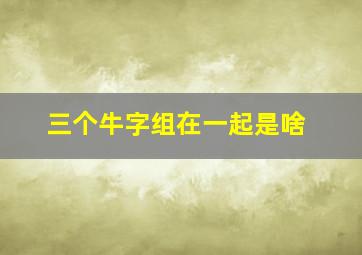 三个牛字组在一起是啥